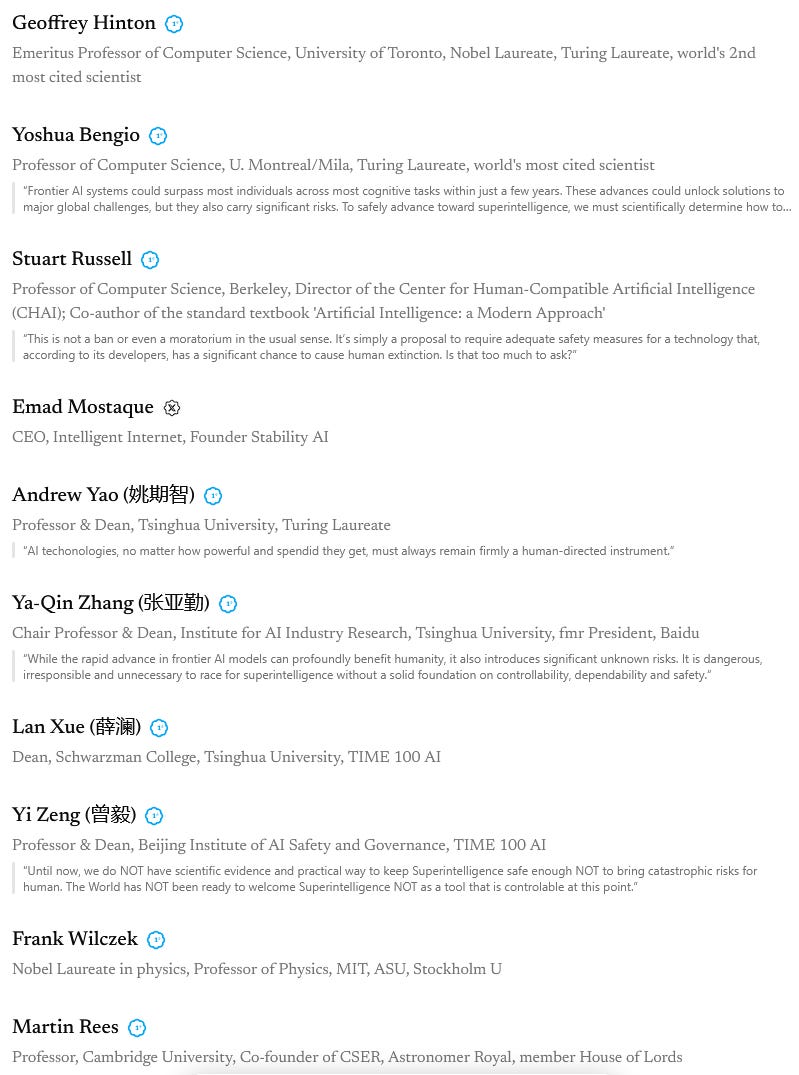 Geoffrey Hinton

Emeritus Professor of Computer Science, University of Toronto, Nobel Laureate, Turing Laureate, world's 2nd most cited scientist

Yoshua Bengio

Professor of Computer Science, U. Montreal/Mila, Turing Laureate, world's most cited scientist

"Frontier AI systems could surpass most individuals across most cognitive tasks within just a few years. These advances could unlock solutions to major global challenges, but they also carry significant risks. To safely advance toward superintelligence, we must scientifically determine how to...

Stuart Russell

Professor of Computer Science, Berkeley, Director of the Center for Human-Compatible Artificial Intelligence (CHAI); Co-author of the standard textbook 'Artificial Intelligence: a Modern Approach'

"This is not a ban or even a moratorium in the usual sense. It's simply a proposal to require adequate safety measures for a technology that, according to its developers, has a significant chance to cause human extinction. Is that too much to ask?"

Emad Mostaque

CEO, Intelligent Internet, Founder Stability AI

Andrew Yao (姚期智)

Professor & Dean, Tsinghua University, Turing Laureate

"AI techonologies, no matter how powerful and spendid they get, must always remain firmly a human-directed instrument."

Ya-Qin Zhang (张亚勤)

Chair Professor & Dean, Institute for AI Industry Research, Tsinghua University, fmr President, Baidu

"While the rapid advance in frontier AI models can profoundly benefit humanity, it also introduces significant unknown risks. It is dangerous, irresponsible and unnecessary to race for superintelligence without a solid foundation on controllability, dependability and safety."

Lan Xue (薛澜)

Dean, Schwarzman College, Tsinghua University, TIME 100 AI

Yi Zeng (曾毅)

Professor & Dean, Beijing Institute of AI Safety and Governance, TIME 100 AI

"Until now, we do NOT have scientific evidence and practical way to keep Superintelligence safe enough NOT to bring catastrophic risks for human. The World has NOT been ready to welcome Superintelligence NOT as a tool that is controlable at this point."

Frank Wilczek

Nobel Laureate in physics, Professor of Physics, MIT, ASU, Stockholm U

Martin Rees

Professor, Cambridge University, Co-founder of CSER, Astronomer Royal, member House of Lords